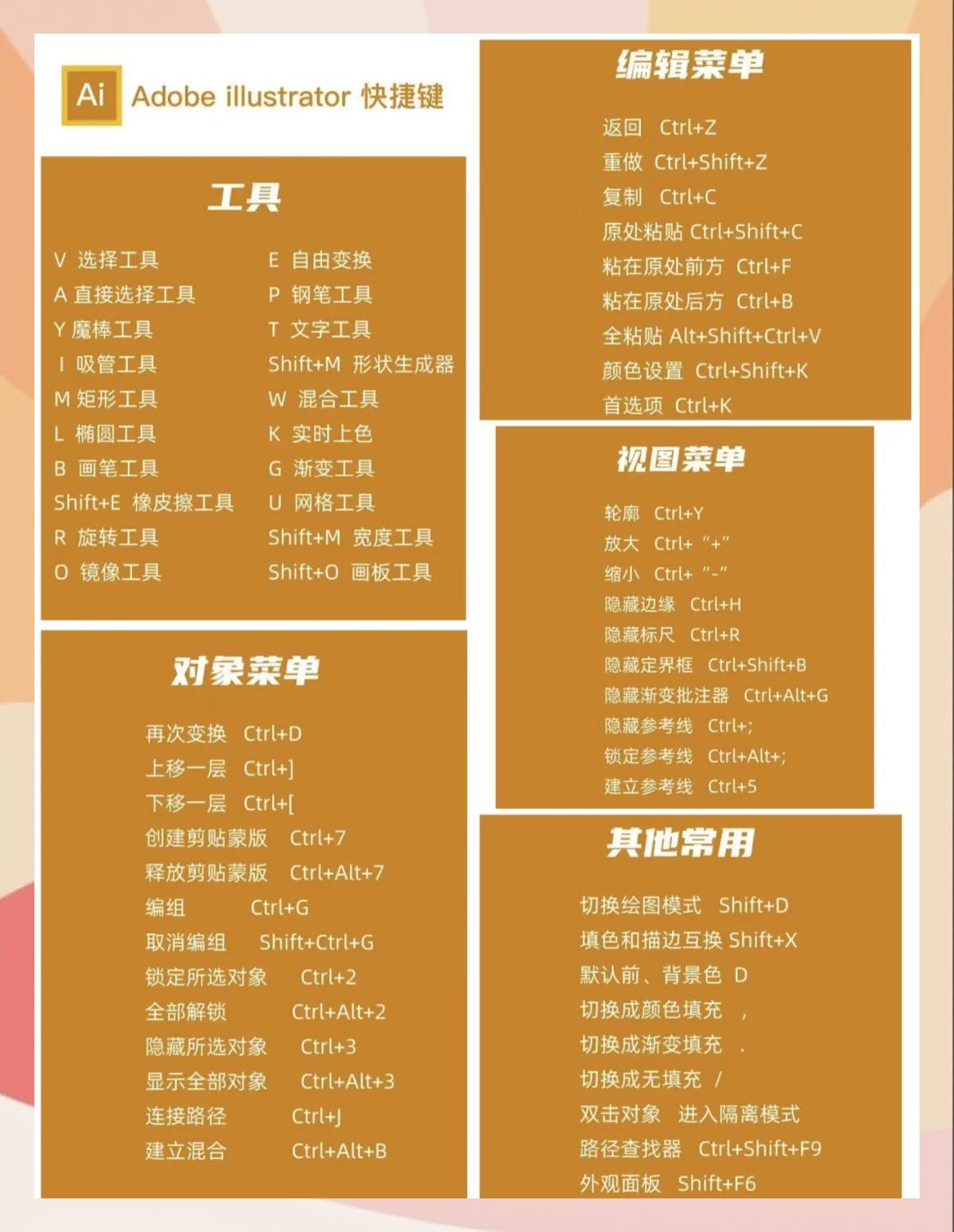 Ai Adobe illustrator 快捷键

工具

V 选择工具
A 直接选择工具
Y 魔棒工具
I 吸管工具
M 矩形工具
L 椭圆工具
B 画笔工具
Shift+E 橡皮擦工具
R 旋转工具
O 镜像工具

E 自由变换
P 钢笔工具
T 文字工具
Shift+M 形状生成器
W 混合工具
K 实时上色
G 渐变工具
U 网格工具
Shift+M 宽度工具
Shift+O 画板工具

对象菜单

再次变换 Ctrl+D
上移一层 Ctrl+]
下移一层 Ctrl+[
创建剪贴蒙版 Ctrl+7
释放剪贴蒙版 Ctrl+Alt+7
编组 Ctrl+G
取消编组 Shift+Ctrl+G
锁定所选对象 Ctrl+2
全部解锁 Ctrl+Alt+2
隐藏所选对象 Ctrl+3
显示全部对象 Ctrl+Alt+3
连接路径 Ctrl+J
建立混合 Ctrl+Alt+B

编辑菜单

返回 Ctrl+Z
重做 Ctrl+Shift+Z
复制 Ctrl+C
原处粘贴 Ctrl+Shift+C
粘在原处前方 Ctrl+F
粘在原处后方 Ctrl+B
全粘贴 Alt+Shift+Ctrl+V
颜色设置 Ctrl+Shift+K
首选项 Ctrl+K

视图菜单

轮廓 Ctrl+Y
放大 Ctrl+ “+”
缩小 Ctrl+ “-”
隐藏边缘 Ctrl+H
隐藏标尺 Ctrl+R
隐藏定界框 Ctrl+Shift+B
隐藏渐变批注器 Ctrl+Alt+G
隐藏参考线 Ctrl+;
锁定参考线 Ctrl+Alt+;
建立参考线 Ctrl+5

其他常用

切换绘图模式 Shift+D
填色和描边互换 Shift+X
默认前、背景色 D
切换成颜色填充 ,
切换成渐变填充 .
切换成无填充 /
双击对象 进入隔离模式
路径查找器 Ctrl+Shift+F9
外观面板 Shift+F6